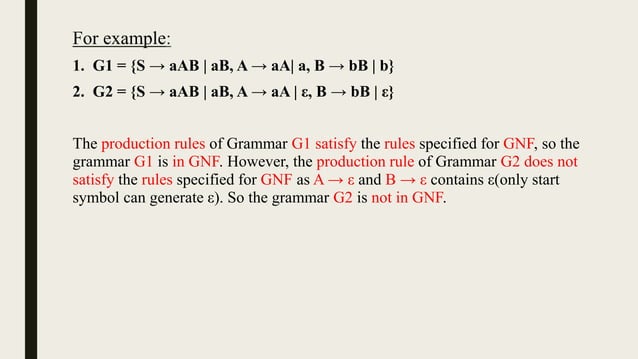 For example:

1. G1 = {S → aAB | aB, A → aA| a, B → bB | b}
2. G2 = {S → aAB | aB, A → aA | ε, B → bB | ε}

The production rules of Grammar G1 satisfy the rules specified for GNF, so the grammar G1 is in GNF. However, the production rule of Grammar G2 does not satisfy the rules specified for GNF as A → ε and B → ε contains ε(only start symbol can generate ε). So the grammar G2 is not in GNF.